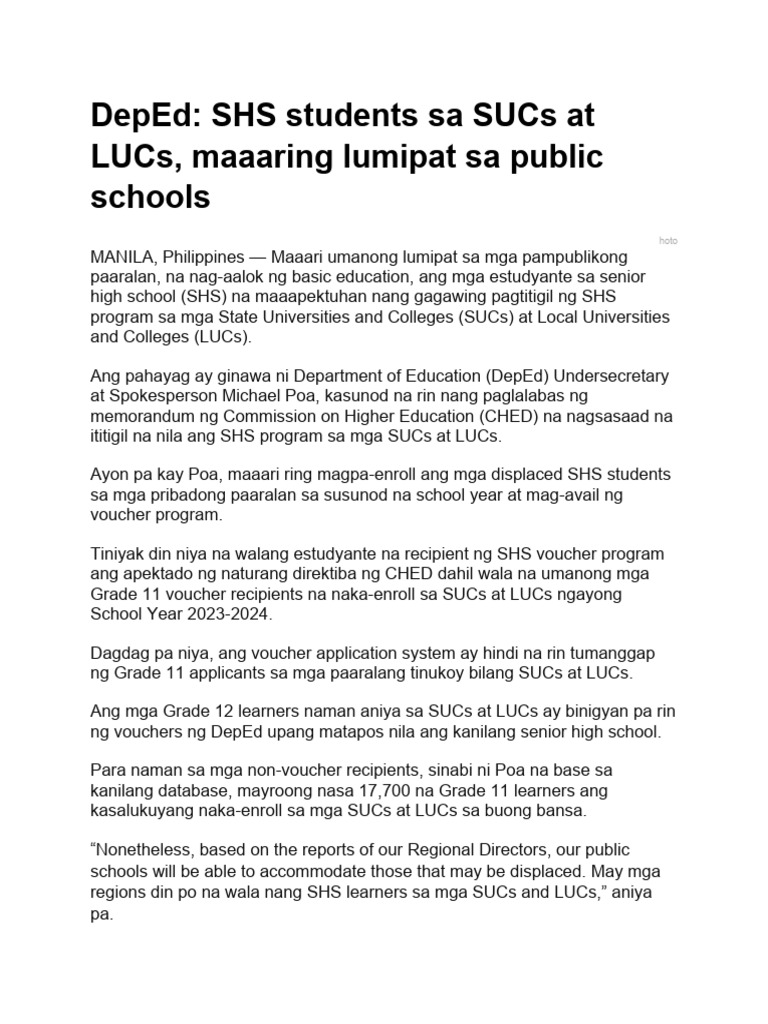 DepEd: SHS students sa SUCs at LUCs, maaaring lumipat sa public schools

hoto

MANILA, Philippines — Maaari umanong lumipat sa mga pampublikong paaralan, na nag-aalok ng basic education, ang mga estudyante sa senior high school (SHS) na maaapektuhan nang gagawing pagtitigil ng SHS program sa mga State Universities and Colleges (SUCs) at Local Universities and Colleges (LUCs).

Ang pahayag ay ginawa ni Department of Education (DepEd) Undersecretary at Spokesperson Michael Poa, kasunod na rin nang paglalabas ng memorandum ng Commission on Higher Education (CHED) na nagsasaad na ititigil na nila ang SHS program sa mga SUCs at LUCs.

Ayon pa kay Poa, maaari ring magpa-enroll ang mga displaced SHS students sa mga pribadong paaralan sa susunod na school year at mag-avail ng voucher program.

Tiniyak din niya na walang estudyante na recipient ng SHS voucher program ang apektado ng naturang direktiba ng CHED dahil wala na umanong mga Grade 11 voucher recipients na naka-enroll sa SUCs at LUCs ngayong School Year 2023-2024.

Dagdag pa niya, ang voucher application system ay hindi na rin tumanggap ng Grade 11 applicants sa mga paaralang tinukoy bilang SUCs at LUCs.

Ang mga Grade 12 learners naman aniya sa SUCs at LUCs ay binigyan pa rin ng vouchers ng DepEd upang matapos nila ang kanilang senior high school.

Para naman sa mga non-voucher recipients, sinabi ni Poa na base sa kanilang database, mayroong nasa 17,700 na Grade 11 learners ang kasalukuyang naka-enroll sa mga SUCs at LUCs sa buong bansa.

“Nonetheless, based on the reports of our Regional Directors, our public schools will be able to accommodate those that may be displaced. May mga regions din po na wala nang SHS learners sa mga SUCs and LUCs,” aniya pa.